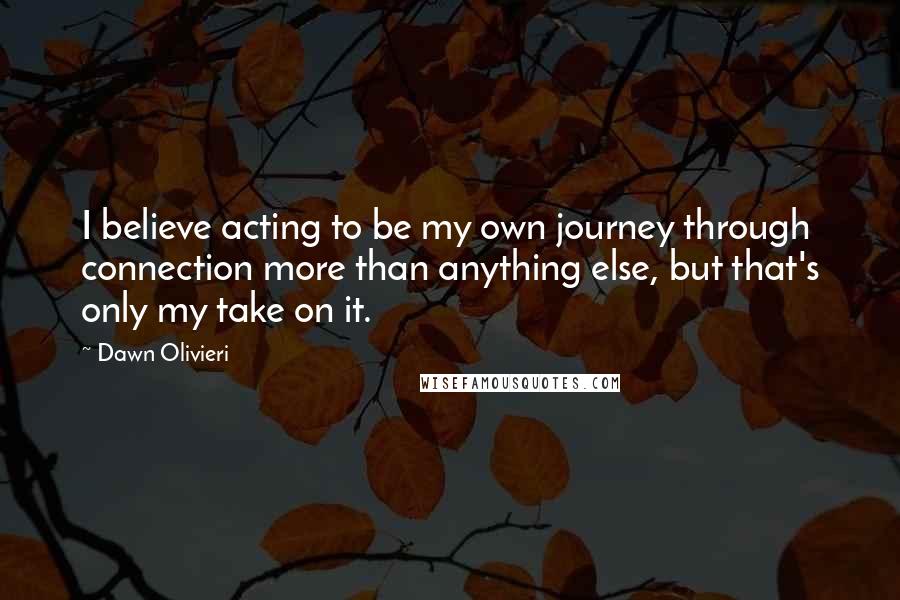 I believe acting to be my own journey through connection more than anything else, but that's only my take on it.

~ Dawn Olivieri

WISEFAMOUSQUOTES.COM